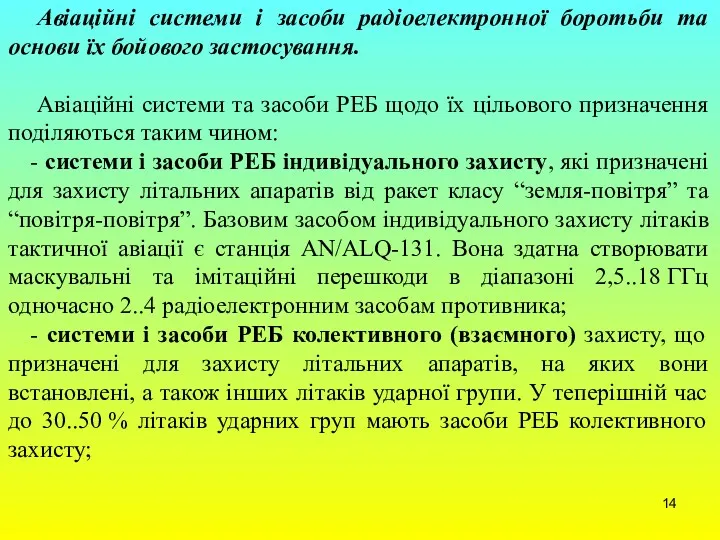 Авіаційні системи і засоби радіоелектронної боротьби та основи їх бойового застосування.

Авіаційні системи та засоби РЕБ щодо їх цільового призначення поділяються таким чином:

- системи і засоби РЕБ індивідуального захисту, які призначені для захисту літальних апаратів від ракет класу “земля-повітря” та “повітря-повітря”. Базовим засобом індивідуального захисту літаків тактичної авіації є станція AN/ALQ-131. Вона здатна створювати маскувальні та імітаційні перешкоди в діапазоні 2,5..18 ГГц одночасно 2..4 радіоелектронним засобам противника;

- системи і засоби РЕБ колективного (взаємного) захисту, що призначені для захисту літальних апаратів, на яких вони встановлені, а також інших літаків ударної групи. У теперішній час до 30..50 % літаків ударних груп мають засоби РЕБ колективного захисту;

14